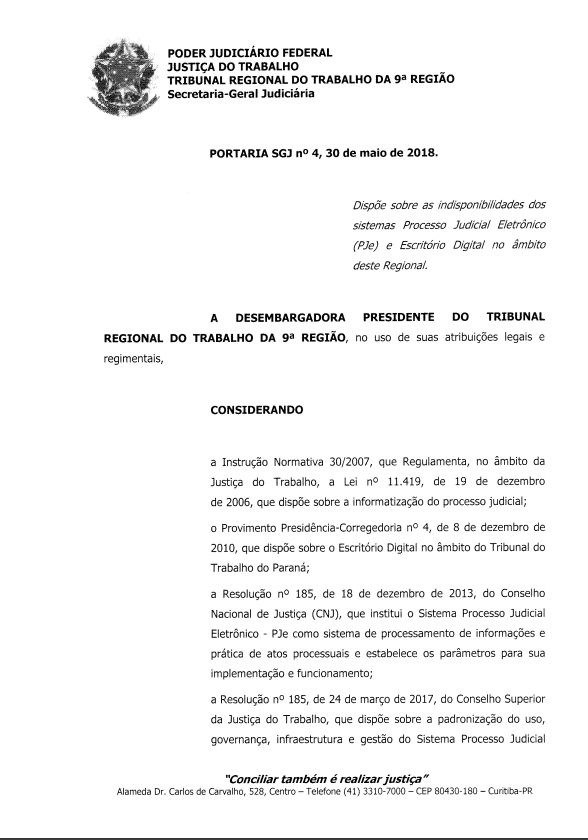 PODER JUDICIÁRIO FEDERAL
JUSTIÇA DO TRABALHO
TRIBUNAL REGIONAL DO TRABALHO DA 9ª REGIÃO
Secretaria-Geral Judiciária

PORTARIA SGJ nº 4, 30 de maio de 2018.

Dispõe sobre as indisponibilidades dos sistemas Processo Judicial Eletrônico (PJe) e Escritório Digital no âmbito deste Regional.

A DESEMBARGADORA PRESIDENTE DO TRIBUNAL REGIONAL DO TRABALHO DA 9ª REGIÃO, no uso de suas atribuições legais e regimentais,

CONSIDERANDO

a Instrução Normativa 30/2007, que Regulamenta, no âmbito da Justiça do Trabalho, a Lei nº 11.419, de 19 de dezembro de 2006, que dispõe sobre a informatização do processo judicial;

o Provimento Presidência-Corregedoria nº 4, de 8 de dezembro de 2010, que dispõe sobre o Escritório Digital no âmbito do Tribunal do Trabalho do Paraná;

a Resolução nº 185, de 18 de dezembro de 2013, do Conselho Nacional de Justiça (CNJ), que institui o Sistema Processo Judicial Eletrônico - PJe como sistema de processamento de informações e prática de atos processuais e estabelece os parâmetros para sua implementação e funcionamento;

a Resolução nº 185, de 24 de março de 2017, do Conselho Superior da Justiça do Trabalho, que dispõe sobre a padronização do uso, governança, infraestrutura e gestão do Sistema Processo Judicial

"Conciliar também é realizar justiça"
Alameda Dr. Carlos de Carvalho, 528, Centro – Telefone (41) 3310-7000 – CEP 80430-180 – Curitiba-PR